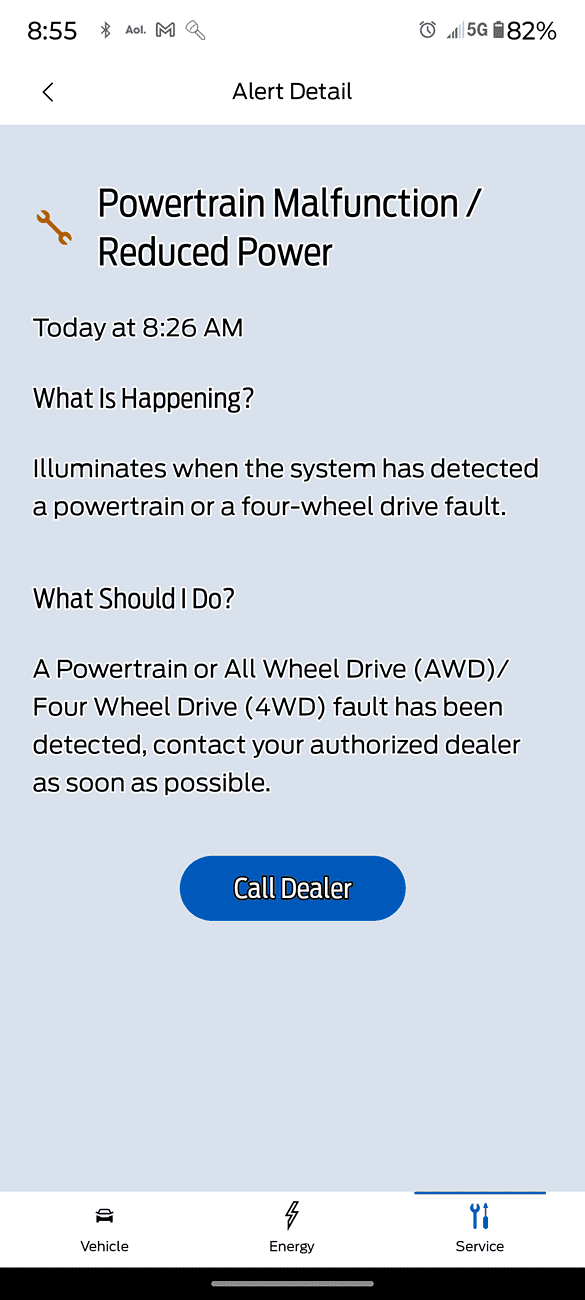 8:55 Aol. 5G 82%

Alert Detail

Powertrain Malfunction / Reduced Power

Today at 8:26 AM

What Is Happening?

Illuminates when the system has detected a powertrain or a four-wheel drive fault.

What Should I Do?

A Powertrain or All Wheel Drive (AWD)/ Four Wheel Drive (4WD) fault has been detected, contact your authorized dealer as soon as possible.

Call Dealer

Vehicle
Energy
Service